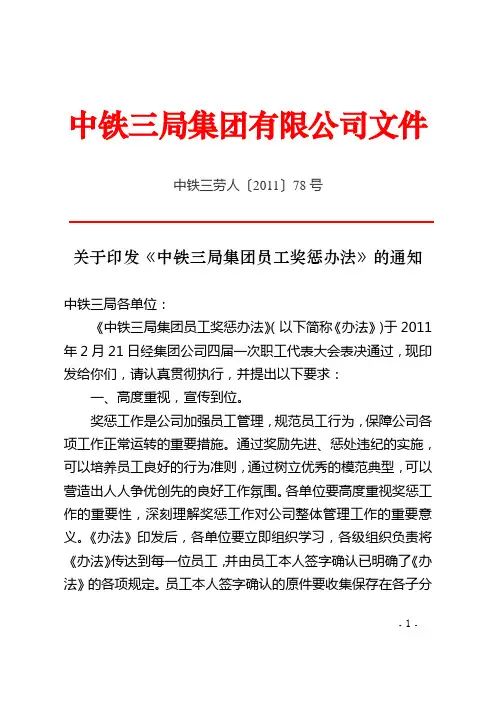 中铁三局集团有限公司文件

中铁三劳人〔2011〕78 号

关于印发《中铁三局集团员工奖惩办法》的通知

中铁三局各单位：

《中铁三局集团员工奖惩办法》(以下简称《办法》)于 2011 年 2 月 21 日经集团公司四届一次职工代表大会表决通过，现印发给你们，请认真贯彻执行，并提出以下要求：

一、高度重视，宣传到位。

奖惩工作是公司加强员工管理，规范员工行为，保障公司各项工作正常运转的重要措施。通过奖励先进、惩处违纪的实施，可以培养员工良好的行为准则，通过树立优秀的模范典型，可以营造出人人争优创先的良好工作氛围。各单位要高度重视奖惩工作的重要性，深刻理解奖惩工作对公司整体管理工作的重要意义。《办法》印发后，各单位要立即组织学习，各级组织负责将《办法》传达到每一位员工，并由员工本人签字确认已明确了《办法》的各项规定。员工本人签字确认的原件要收集保存在各子分

- 1 -